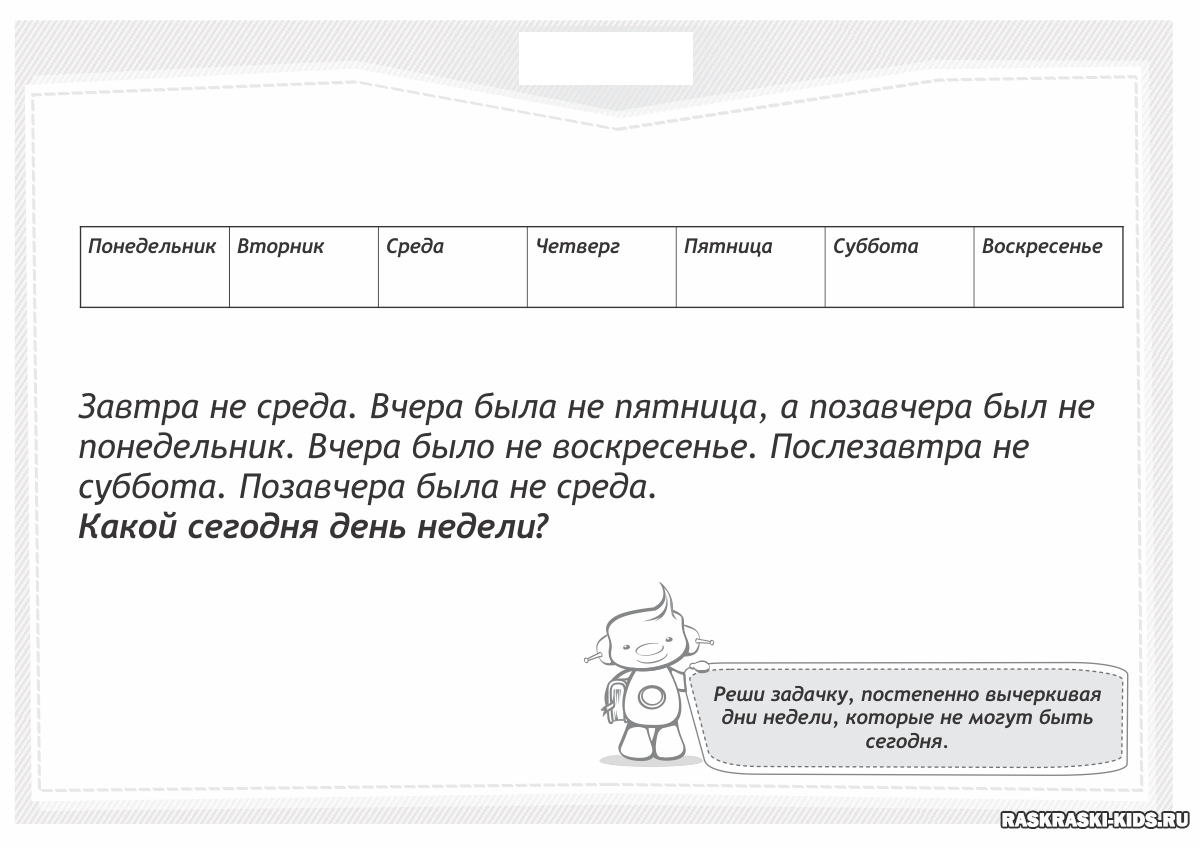 | Понедельник | Вторник | Среда | Четверг | Пятница | Суббота | Воскресенье |
|---|---|---|---|---|---|---|
| | | | | | | |

Завтра не среда. Вчера была не пятница, а позавчера был не понедельник. Вчера было не воскресенье. Послезавтра не суббота. Позавчера была не среда.
Какой сегодня день недели?

Реши задачку, постепенно вычеркивая дни недели, которые не могут быть сегодня.

RASKRASKI-KIDS.RU